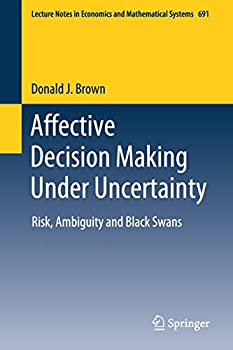 Lecture Notes in Economics and Mathematical Systems 691

Donald J. Brown

Affective Decision Making Under Uncertainty

Risk, Ambiguity and Black Swans

Springer